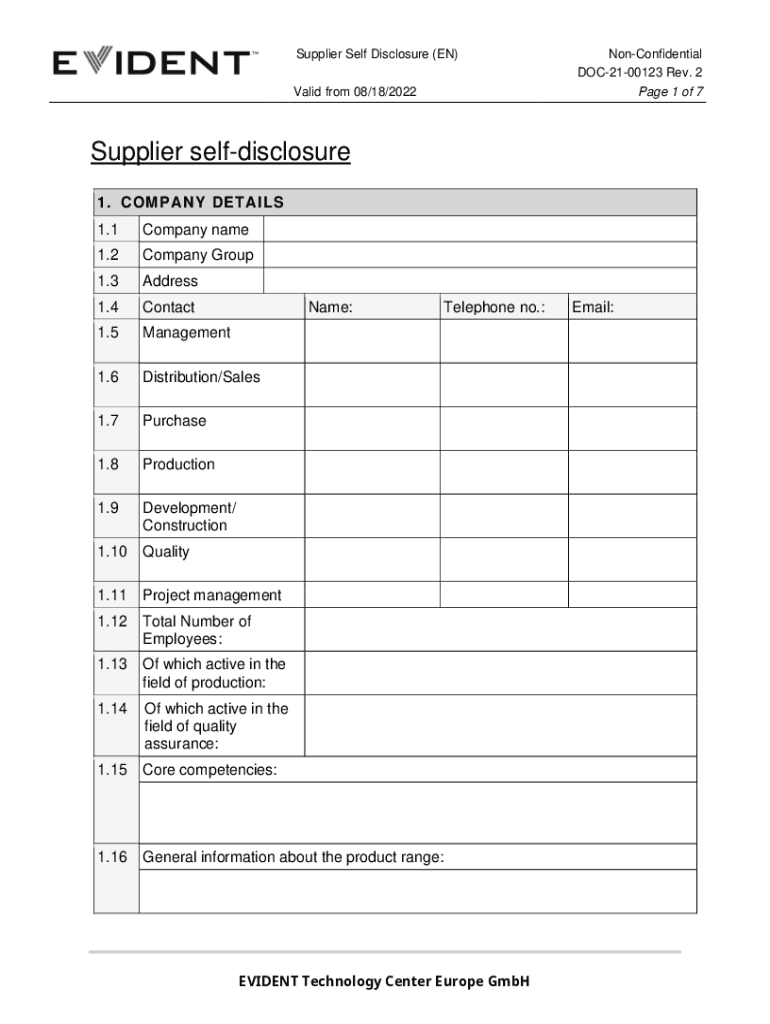 EVIDENT™

Supplier Self Disclosure (EN)

Valid from 08/18/2022

Non-Confidential
DOC-21-00123 Rev. 2
Page 1 of 7

Supplier self-disclosure

| 1. COMPANY DETAILS | | | | |
|---|---|---|---|---|
| 1.1 | Company name | | | |
| 1.2 | Company Group | | | |
| 1.3 | Address | | | |
| 1.4 | Contact | Name: | Telephone no.: | Email: |
| 1.5 | Management | | | |
| 1.6 | Distribution/Sales | | | |
| 1.7 | Purchase | | | |
| 1.8 | Production | | | |
| 1.9 | Development/ Construction | | | |
| 1.10 | Quality | | | |
| 1.11 | Project management | | | |
| 1.12 | Total Number of Employees: | | | |
| 1.13 | Of which active in the field of production: | | | |
| 1.14 | Of which active in the field of quality assurance: | | | |
| 1.15 | Core competencies: | | | |
| 1.16 | General information about the product range: | | | |

EVIDENT Technology Center Europe GmbH